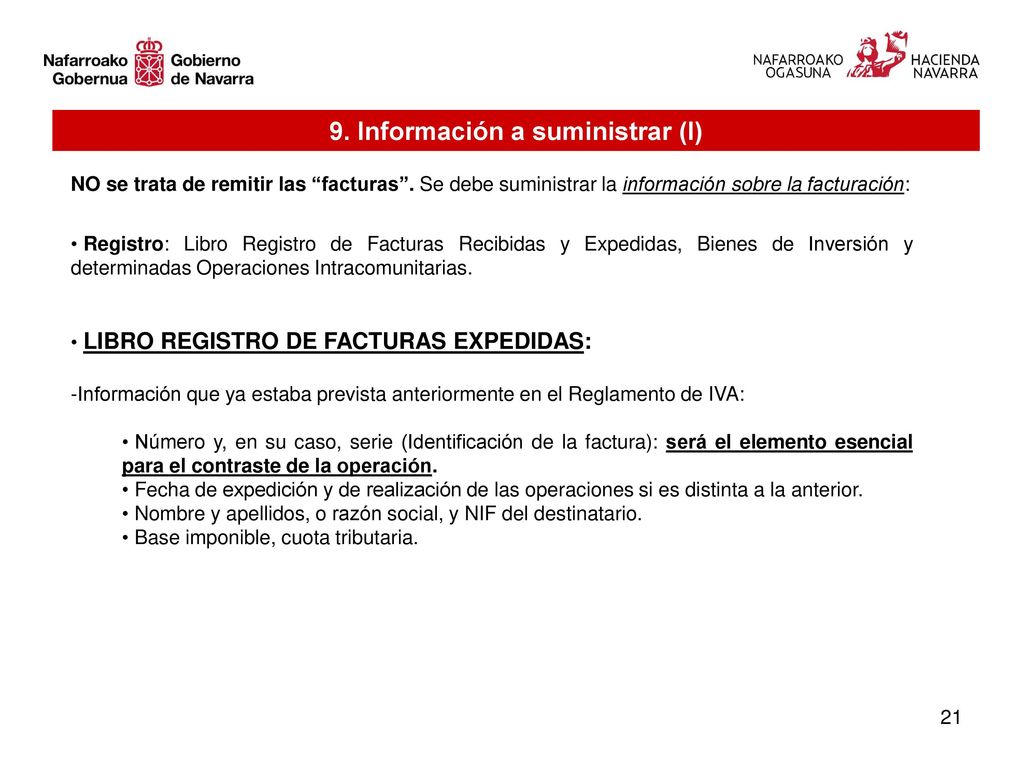 Nafarroako Gobernua Gobierno de Navarra

NAFARROAKO OGASUNA HACIENDA NAVARRA

9. Información a suministrar (I)

NO se trata de remitir las “facturas”. Se debe suministrar la información sobre la facturación:

• Registro: Libro Registro de Facturas Recibidas y Expedidas, Bienes de Inversión y determinadas Operaciones Intracomunitarias.

• LIBRO REGISTRO DE FACTURAS EXPEDIDAS:

-Información que ya estaba prevista anteriormente en el Reglamento de IVA:

• Número y, en su caso, serie (Identificación de la factura): será el elemento esencial para el contraste de la operación.
• Fecha de expedición y de realización de las operaciones si es distinta a la anterior.
• Nombre y apellidos, o razón social, y NIF del destinatario.
• Base imponible, cuota tributaria.

21